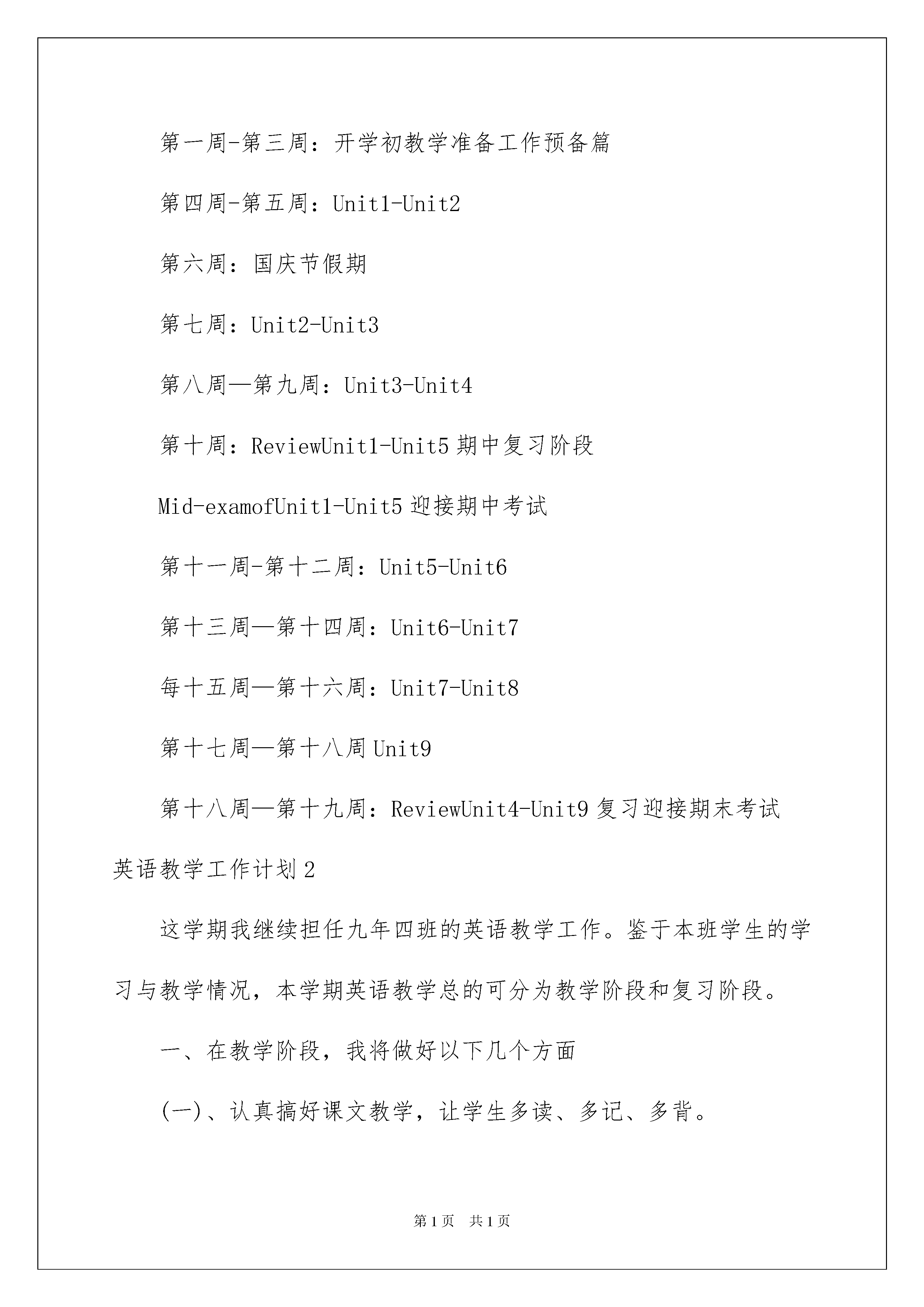 第一周-第三周：开学初教学准备工作预备篇

第四周-第五周：Unit1-Unit2

第六周：国庆节假期

第七周：Unit2-Unit3

第八周—第九周：Unit3-Unit4

第十周：ReviewUnit1-Unit5 期中复习阶段

Mid-examofUnit1-Unit5 迎接期中考试

第十一周-第十二周：Unit5-Unit6

第十三周—第十四周：Unit6-Unit7

每十五周—第十六周：Unit7-Unit8

第十七周—第十八周 Unit9

第十八周—第十九周：ReviewUnit4-Unit9 复习迎接期末考试

英语教学工作计划 2

这学期我继续担任九年四班的英语教学工作。鉴于本班学生的学习与教学情况，本学期英语教学总的可分为教学阶段和复习阶段。

一、在教学阶段，我将做好以下几个方面

(一)、认真搞好课文教学，让学生多读、多记、多背。

第 1 页　共 1 页